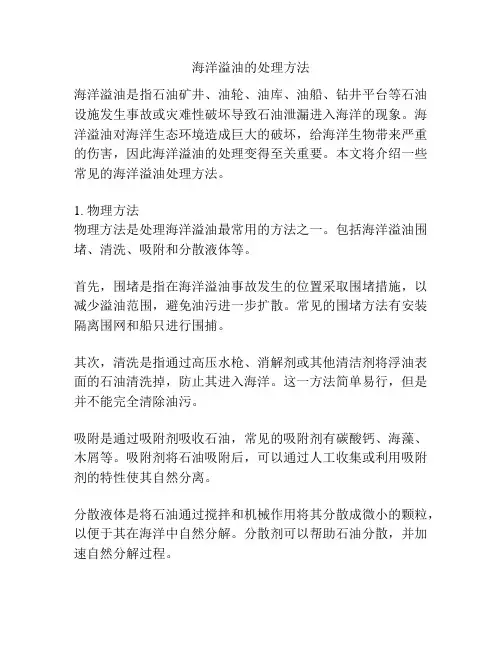 海洋溢油的处理方法

海洋溢油是指石油矿井、油轮、油库、油船、钻井平台等石油设施发生事故或灾难性破坏导致石油泄漏进入海洋的现象。海洋溢油对海洋生态环境造成巨大的破坏，给海洋生物带来严重的伤害，因此海洋溢油的处理变得至关重要。本文将介绍一些常见的海洋溢油处理方法。

1. 物理方法
物理方法是处理海洋溢油最常用的方法之一。包括海洋溢油围堵、清洗、吸附和分散液体等。

首先，围堵是指在海洋溢油事故发生的位置采取围堵措施，以减少溢油范围，避免油污进一步扩散。常见的围堵方法有安装隔离围网和船只进行围捕。

其次，清洗是指通过高压水枪、消解剂或其他清洁剂将浮油表面的石油清洗掉，防止其进入海洋。这一方法简单易行，但是并不能完全清除油污。

吸附是通过吸附剂吸收石油，常见的吸附剂有碳酸钙、海藻、木屑等。吸附剂将石油吸附后，可以通过人工收集或利用吸附剂的特性使其自然分离。

分散液体是将石油通过搅拌和机械作用将其分散成微小的颗粒，以便于其在海洋中自然分解。分散剂可以帮助石油分散，并加速自然分解过程。